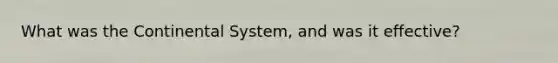 What was the Continental System, and was it effective?